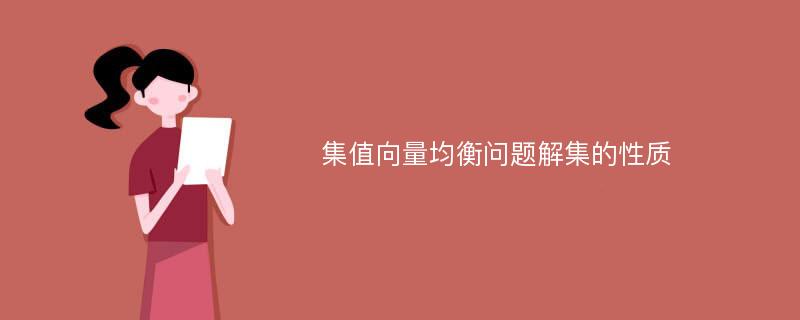 集值向量均衡问题解集的性质